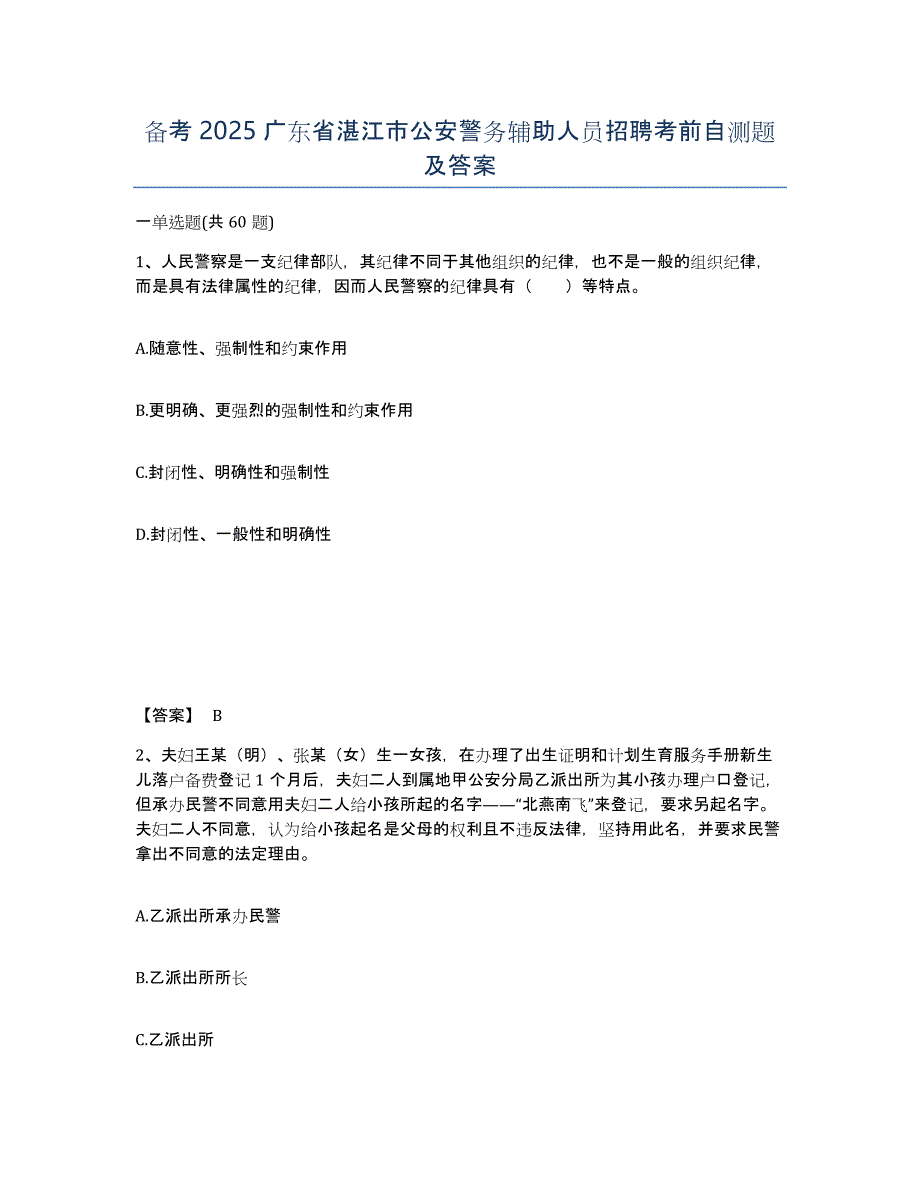 备考 2025 广东省湛江市公安警务辅助人员招聘考前自测题及答案

一单选题(共 60 题)

1、人民警察是一支纪律部队，其纪律不同于其他组织的纪律，也不是一般的组织纪律，而是具有法律属性的纪律，因而人民警察的纪律具有（　　）等特点。

A.随意性、强制性和约束作用

B.更明确、更强烈的强制性和约束作用

C.封闭性、明确性和强制性

D.封闭性、一般性和明确性

【答案】 B

2、夫妇王某（明）、张某（女）生一女孩，在办理了出生证明和计划生育服务手册新生儿落户备费登记 1 个月后，夫妇二人到属地甲公安分局乙派出所为其小孩办理户口登记，但承办民警不同意用夫妇二人给小孩所起的名字——“北燕南飞”来登记，要求另起名字。夫妇二人不同意，认为给小孩起名是父母的权利且不违反法律，坚持用此名，并要求民警拿出不同意的法定理由。

A.乙派出所承办民警

B.乙派出所所长

C.乙派出所